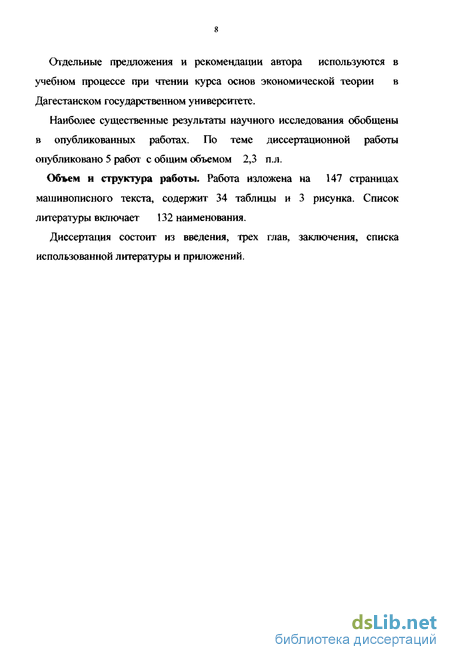 8

Отдельные предложения и рекомендации автора используются в учебном процессе при чтении курса основ экономической теории в Дагестанском государственном университете.

Наиболее существенные результаты научного исследования обобщены в опубликованных работах. По теме диссертационной работы опубликовано 5 работ с общим объемом 2,3 п.л.

Объем и структура работы. Работа изложена на 147 страницах машинописного текста, содержит 34 таблицы и 3 рисунка. Список литературы включает 132 наименования.

Диссертация состоит из введения, трех глав, заключения, списка использованной литературы и приложений.

dsLib.net
библиотека диссертаций